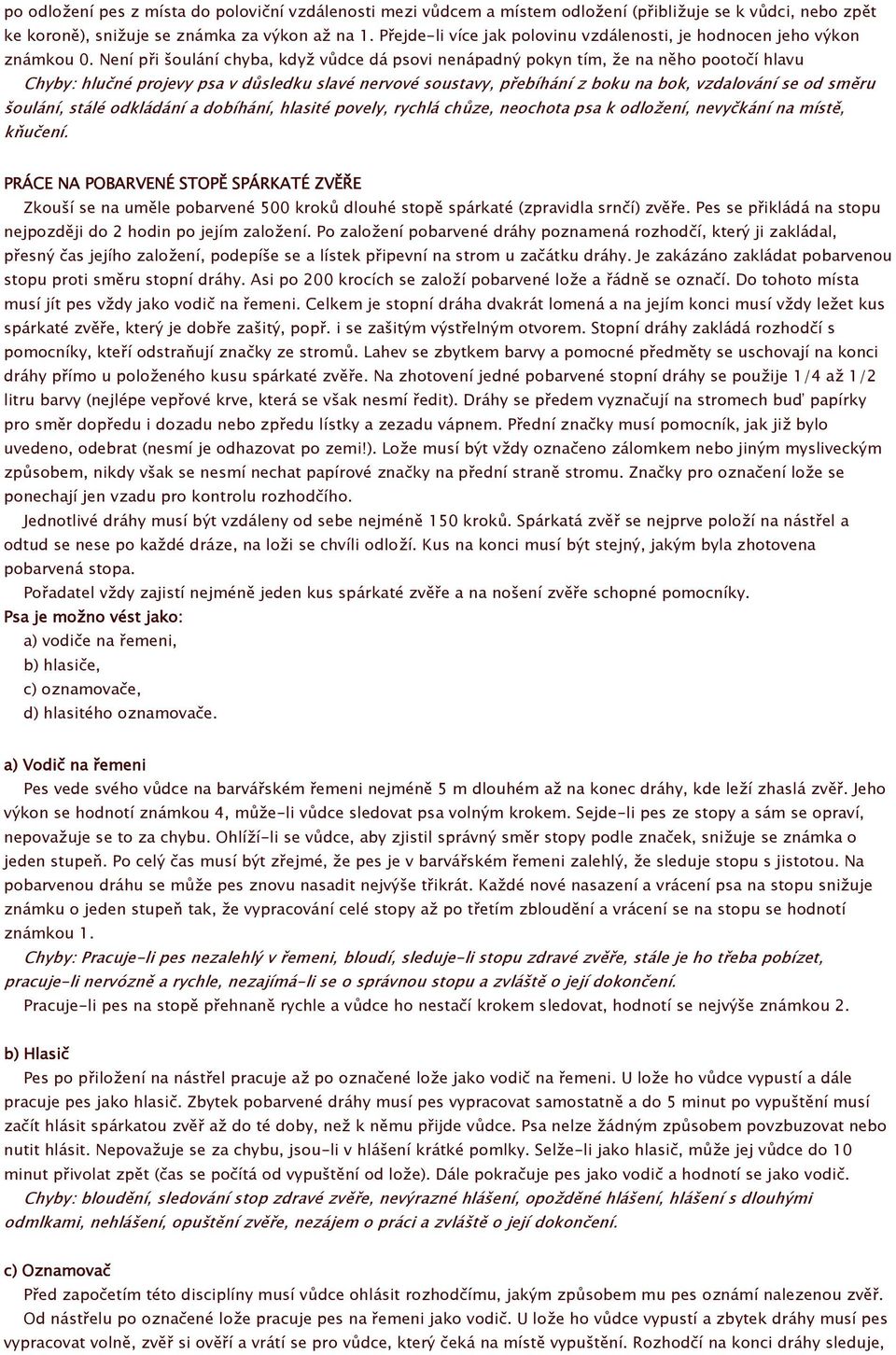 po odložení pes z místa do poloviční vzdálenosti mezi vůdcem a místem odložení (přibližuje se k vůdci, nebo zpět ke koroně), snižuje se známka za výkon až na 1. Přejde-li více jak polovinu vzdálenosti, je hodnocen jeho výkon známkou 0. Není při šoulání chyba, když vůdce dá psovi nenápadný pokyn tím, že na něho pootočí hlavu

Chyby: hlučné projevy psa v důsledku slavé nervové soustavy, přebíhání z boku na bok, vzdalování se od směru šoulání, stálé odkládání a dobíhání, hlasité povely, rychlá chůze, neochota psa k odložení, nevyčkání na místě, kňučení.

PRÁCE NA POBARVENÉ STOPĚ SPÁRKATÉ ZVĚŘE

Zkouší se na uměle pobarvené 500 kroků dlouhé stopě spárkaté (zpravidla srnčí) zvěře. Pes se přikládá na stopu nejpozději do 2 hodin po jejím založení. Po založení pobarvené dráhy poznamená rozhodčí, který ji zakládal, přesný čas jejího založení, podepíše se a lístek připevní na strom u začátku dráhy. Je zakázáno zakládat pobarvenou stopu proti směru stopní dráhy. Asi po 200 krocích se založí pobarvené lože a řádně se označí. Do tohoto místa musí jít pes vždy jako vodič na řemeni. Celkem je stopní dráha dvakrát lomená a na jejím konci musí vždy ležet kus spárkaté zvěře, který je dobře zašitý, popř. i se zašitým výstřelným otvorem. Stopní dráhy zakládá rozhodčí s pomocníky, kteří odstraňují značky ze stromů. Lahev se zbytkem barvy a pomocné předměty se uschovají na konci dráhy přímo u položeného kusu spárkaté zvěře. Na zhotovení jedné pobarvené stopní dráhy se použije 1/4 až 1/2 litru barvy (nejlépe vepřové krve, která se však nesmí ředit). Dráhy se předem vyznačují na stromech buď papírky pro směr dopředu i dozadu nebo zpředu lístky a zezadu vápnem. Přední značky musí pomocník, jak již bylo uvedeno, odebrat (nesmí je odhazovat po zemi!). Lože musí být vždy označeno zálomkem nebo jiným mysliveckým způsobem, nikdy však se nesmí nechat papírové značky na přední straně stromu. Značky pro označení lože se ponechají jen vzadu pro kontrolu rozhodčího.

Jednotlivé dráhy musí být vzdáleny od sebe nejméně 150 kroků. Spárkatá zvěř se nejprve položí na nástřel a odtud se nese po každé dráze, na loži se chvíli odloží. Kus na konci musí být stejný, jakým byla zhotovena pobarvená stopa.

Pořadatel vždy zajistí nejméně jeden kus spárkaté zvěře a na nošení zvěře schopné pomocníky.

Psa je možno vést jako:
a) vodiče na řemeni,
b) hlasiče,
c) oznamovače,
d) hlasitého oznamovače.

a) Vodič na řemeni

Pes vede svého vůdce na barvářském řemeni nejméně 5 m dlouhém až na konec dráhy, kde leží zhaslá zvěř. Jeho výkon se hodnotí známkou 4, může-li vůdce sledovat psa volným krokem. Sejde-li pes ze stopy a sám se opraví, nepovažuje se to za chybu. Ohlíží-li se vůdce, aby zjistil správný směr stopy podle značek, snižuje se známka o jeden stupeň. Po celý čas musí být zřejmé, že pes je v barvářském řemeni zalehlý, že sleduje stopu s jistotou. Na pobarvenou dráhu se může pes znovu nasadit nejvýše třikrát. Každé nové nasazení a vrácení psa na stopu snižuje známku o jeden stupeň tak, že vypracování celé stopy až po třetím zbloudění a vrácení se na stopu se hodnotí známkou 1.

Chyby: Pracuje-li pes nezalehlý v řemeni, bloudí, sleduje-li stopu zdravé zvěře, stále je ho třeba pobízet, pracuje-li nervózně a rychle, nezajímá-li se o správnou stopu a zvláště o její dokončení.

Pracuje-li pes na stopě přehnaně rychle a vůdce ho nestačí krokem sledovat, hodnotí se nejvýše známkou 2.

b) Hlasič

Pes po přiložení na nástřel pracuje až po označené lože jako vodič na řemeni. U lože ho vůdce vypustí a dále pracuje pes jako hlasič. Zbytek pobarvené dráhy musí pes vypracovat samostatně a do 5 minut po vypuštění musí začít hlásit spárkatou zvěř až do té doby, než k němu přijde vůdce. Psa nelze žádným způsobem povzbuzovat nebo nutit hlásit. Nepovažuje se za chybu, jsou-li v hlášení krátké pomlky. Selže-li jako hlasič, může jej vůdce do 10 minut přivolat zpět (čas se počítá od vypuštění od lože). Dále pokračuje pes jako vodič a hodnotí se jako vodič.

Chyby: bloudění, sledování stop zdravé zvěře, nevýrazné hlášení, opožděné hlášení, hlášení s dlouhými odmlkami, nehlášení, opuštění zvěře, nezájem o práci a zvláště o její dokončení.

c) Oznamovač

Před započetím této disciplíny musí vůdce ohlásit rozhodčímu, jakým způsobem mu pes oznámí nalezenou zvěř.

Od nástřelu po označené lože pracuje pes na řemeni jako vodič. U lože ho vůdce vypustí a zbytek dráhy musí pes vypracovat volně, zvěř si ověří a vrátí se pro vůdce, který čeká na místě vypuštění. Rozhodčí na konci dráhy sleduje,